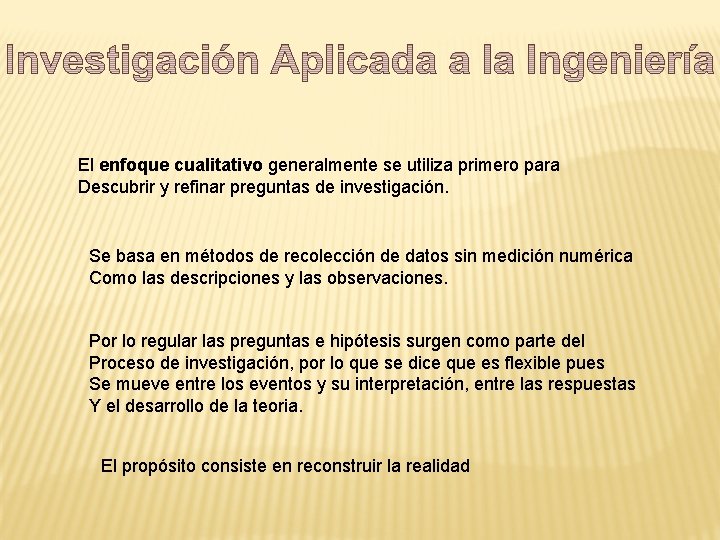 Investigación Aplicada a la Ingeniería

El enfoque cualitativo generalmente se utiliza primero para Descubrir y refinar preguntas de investigación.

Se basa en métodos de recolección de datos sin medición numérica Como las descripciones y las observaciones.

Por lo regular las preguntas e hipótesis surgen como parte del Proceso de investigación, por lo que se dice que es flexible pues Se mueve entre los eventos y su interpretación, entre las respuestas Y el desarrollo de la teoria.

El propósito consiste en reconstruir la realidad